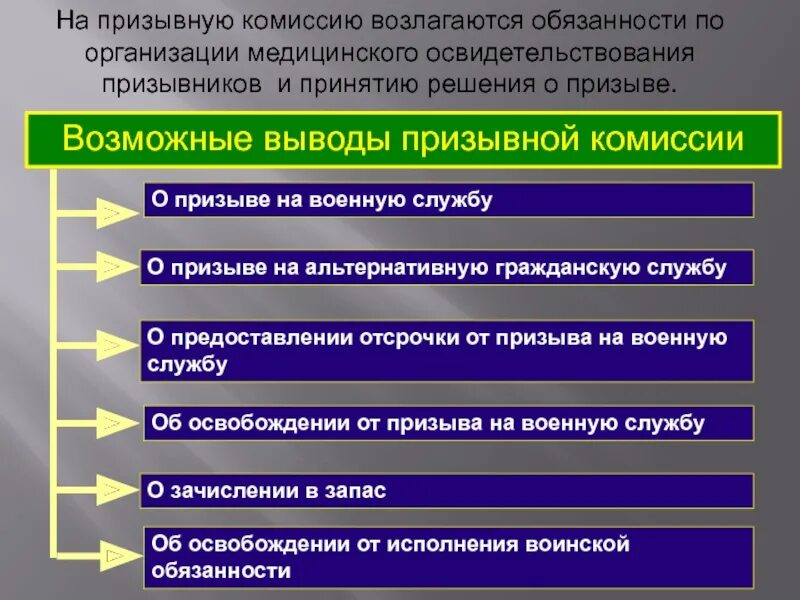 На призывную комиссию возлагаются обязанности по организации медицинского освидетельствования призывников и принятию решения о призыве.

Возможные выводы призывной комиссии

О призыве на военную службу

О призыве на альтернативную гражданскую службу

О предоставлении отсрочки от призыва на военную службу

Об освобождении от призыва на военную службу

О зачислении в запас

Об освобождении от исполнения воинской обязанности